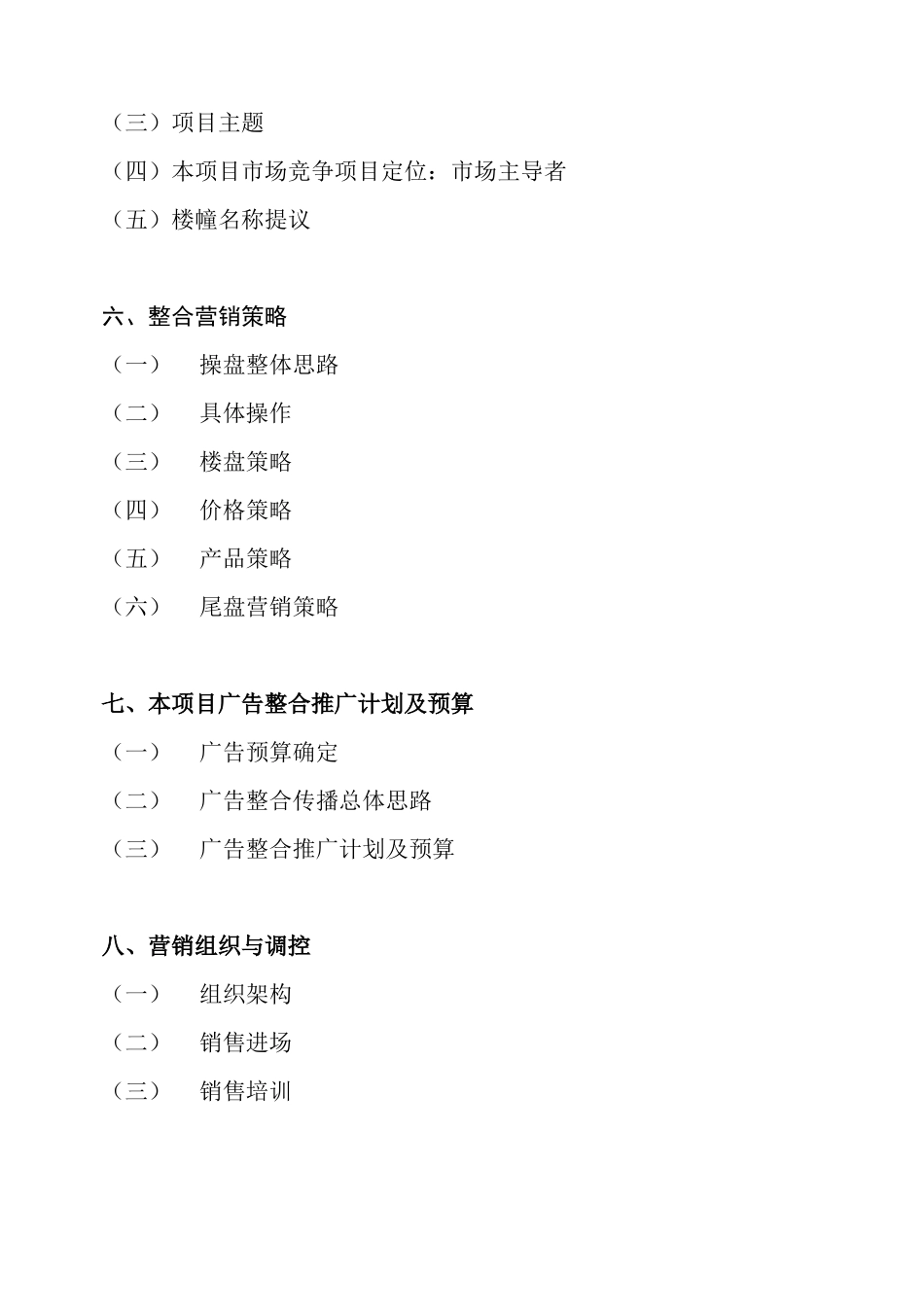 （三）项目主题

（四）本项目市场竞争项目定位：市场主导者

（五）楼幢名称提议

六、整合营销策略

（一） 操盘整体思路

（二） 具体操作

（三） 楼盘策略

（四） 价格策略

（五） 产品策略

（六） 尾盘营销策略

七、本项目广告整合推广计划及预算

（一） 广告预算确定

（二） 广告整合传播总体思路

（三） 广告整合推广计划及预算

八、营销组织与调控

（一） 组织架构

（二） 销售进场

（三） 销售培训